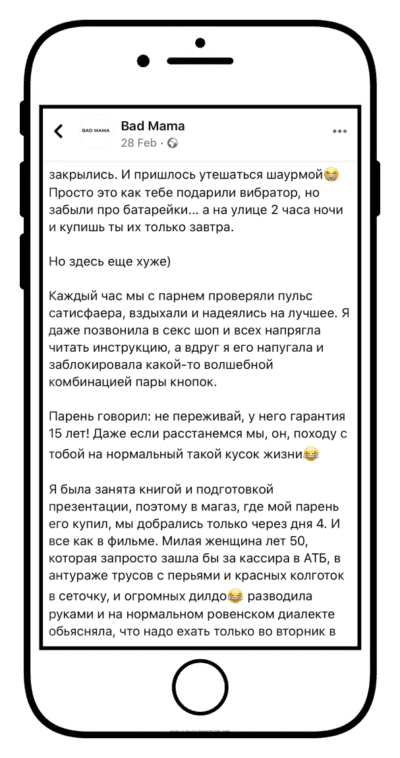 BAD MAMA

Bad Mama
28 Feb ·

закрылись. И пришлось утешаться шаурмой😭 Просто это как тебе подарили вибратор, но забыли про батарейки... а на улице 2 часа ночи и купишь ты их только завтра.

Но здесь еще хуже)

Каждый час мы с парнем проверяли пульс сатисфаера, вздыхали и надеялись на лучшее. Я даже позвонила в секс шоп и всех напрягла читать инструкцию, а вдруг я его напугала и заблокировала какой-то волшебной комбинацией пары кнопок.

Парень говорил: не переживай, у него гарантия 15 лет! Даже если расстанемся мы, он, походу с тобой на нормальный такой кусок жизни😂

Я была занята книгой и подготовкой презентации, поэтому в магаз, где мой парень его купил, мы добрались только через дня 4. И все как в фильме. Милая женщина лет 50, которая запросто зашла бы за кассира в АТБ, в антураже трусов с перьями и красных колготок в сеточку, и огромных дилдо😂 разводила руками и на нормальном ровенском диалекте обьясняла, что надо ехать только во вторник в